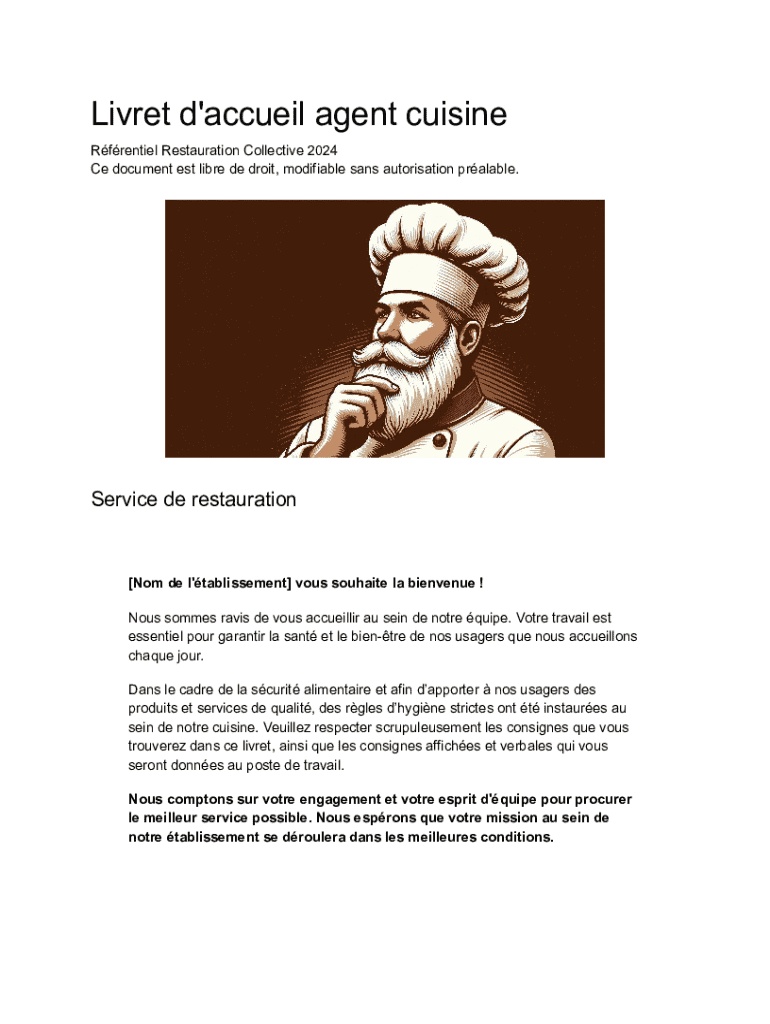 Livret d'accueil agent cuisine

Référentiel Restauration Collective 2024
Ce document est libre de droit, modifiable sans autorisation préalable.

Service de restauration

[Nom de l'établissement] vous souhaite la bienvenue !

Nous sommes ravis de vous accueillir au sein de notre équipe. Votre travail est essentiel pour garantir la santé et le bien-être de nos usagers que nous accueillons chaque jour.

Dans le cadre de la sécurité alimentaire et afin d'apporter à nos usagers des produits et services de qualité, des règles d'hygiène strictes ont été instaurées au sein de notre cuisine. Veuillez respecter scrupuleusement les consignes que vous trouverez dans ce livret, ainsi que les consignes affichées et verbales qui vous seront données au poste de travail.

Nous comptons sur votre engagement et votre esprit d'équipe pour procurer le meilleur service possible. Nous espérons que votre mission au sein de notre établissement se déroulera dans les meilleures conditions.